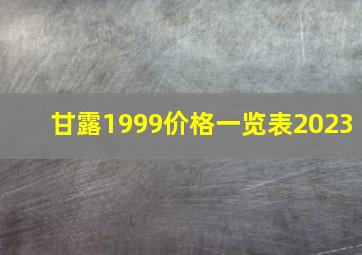 甘露1999价格一览表2023